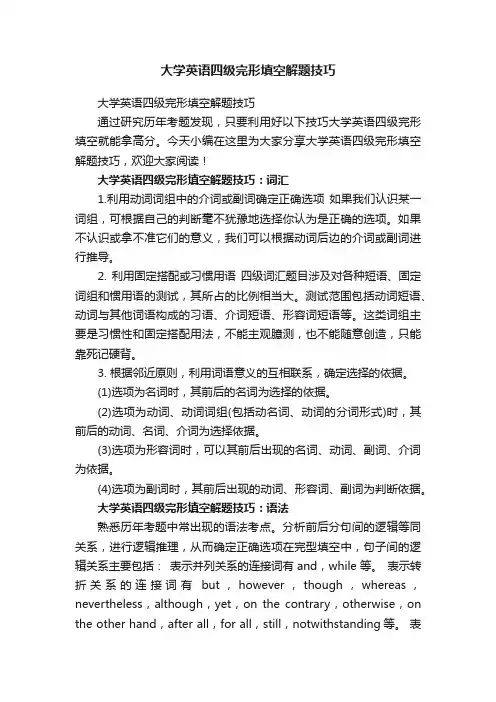 大学英语四级完形填空解题技巧

大学英语四级完形填空解题技巧

通过研究历年考题发现，只要利用好以下技巧大学英语四级完形填空就能拿高分。今天小编在这里为大家分享大学英语四级完形填空解题技巧，欢迎大家阅读！

大学英语四级完形填空解题技巧：词汇

1.利用动词词组中的介词或副词确定正确选项 如果我们认识某一词组，可根据自己的判断毫不犹豫地选择你认为是正确的选项。如果不认识或拿不准它们的意义，我们可以根据动词后边的介词或副词进行推导。

2. 利用固定搭配或习惯用语 四级词汇题目涉及对各种短语、固定词组和惯用语的测试，其所占的比例相当大。测试范围包括动词短语、动词与其他词语构成的习语、介词短语、形容词短语等。这类词组主要是习惯性和固定搭配用法，不能主观臆测，也不能随意创造，只能靠死记硬背。

3. 根据邻近原则，利用词语意义的互相联系，确定选择的依据。

(1)选项为名词时，其前后的名词为选择的依据。

(2)选项为动词、动词词组(包括动名词、动词的分词形式)时，其前后的动词、名词、介词为选择依据。

(3)选项为形容词时，可以其前后出现的名词、动词、副词、介词为依据。

(4)选项为副词时，其前后出现的动词、形容词、副词为判断依据。

大学英语四级完形填空解题技巧：语法

熟悉历年考题中常出现的语法考点。分析前后分句间的逻辑等同关系，进行逻辑推理，从而确定正确选项在完型填空中，句子间的逻辑关系主要包括： 表示并列关系的连接词有 and，while 等。 表示转折关系的连接词有 but，however，though，whereas，nevertheless，although，yet，on the contrary，otherwise，on the other hand，after all，for all，still，notwithstanding 等。 表